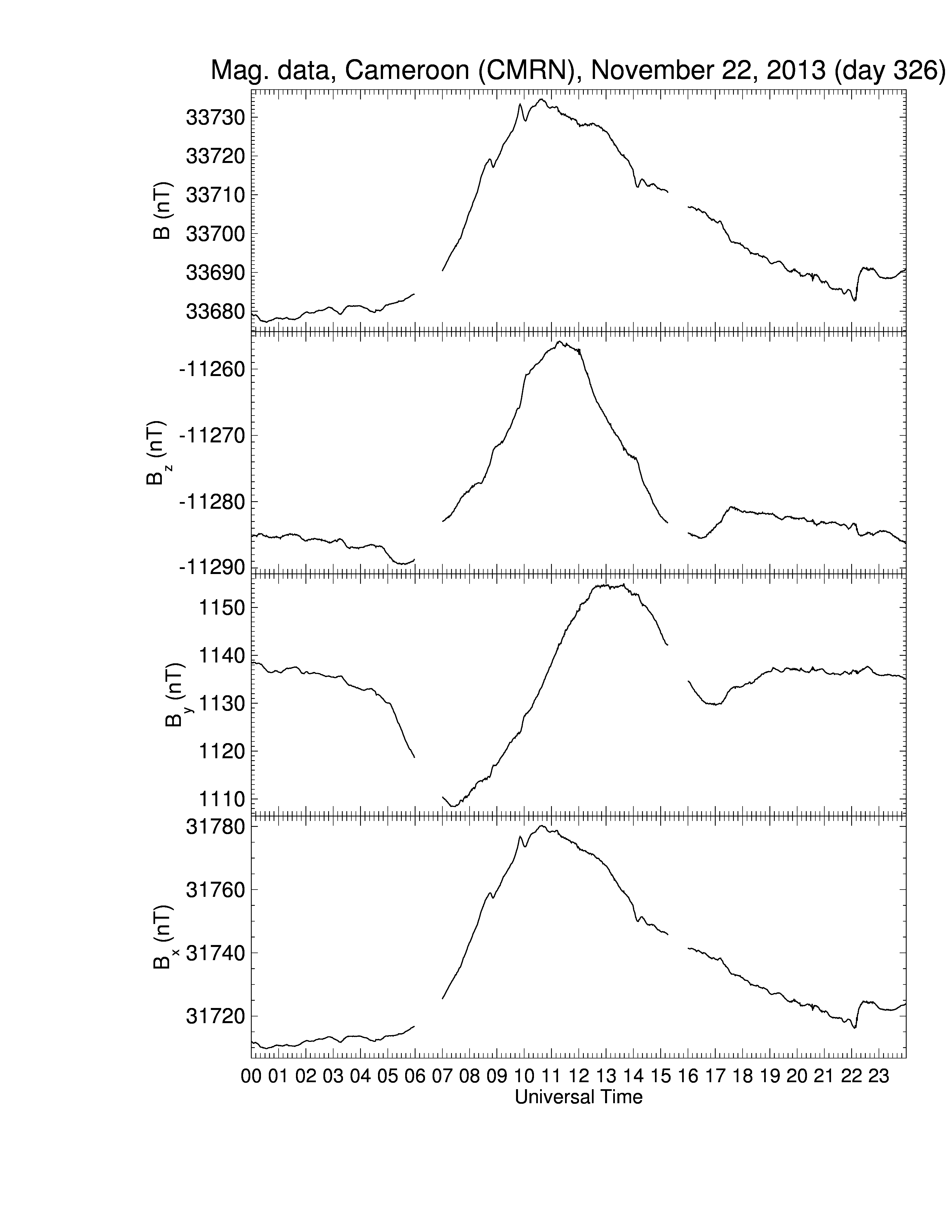 Mag. data, Cameroon (CMRN), November 22, 2013 (day 326)

B (nT)
33730
33720
33710
33700
33690
33680

$B_z$ (nT)
-11260
-11270
-11280
-11290

$B_y$ (nT)
1150
1140
1130
1120
1110

$B_x$ (nT)
31780
31760
31740
31720

00 01 02 03 04 05 06 07 08 09 10 11 12 13 14 15 16 17 18 19 20 21 22 23
Universal Time